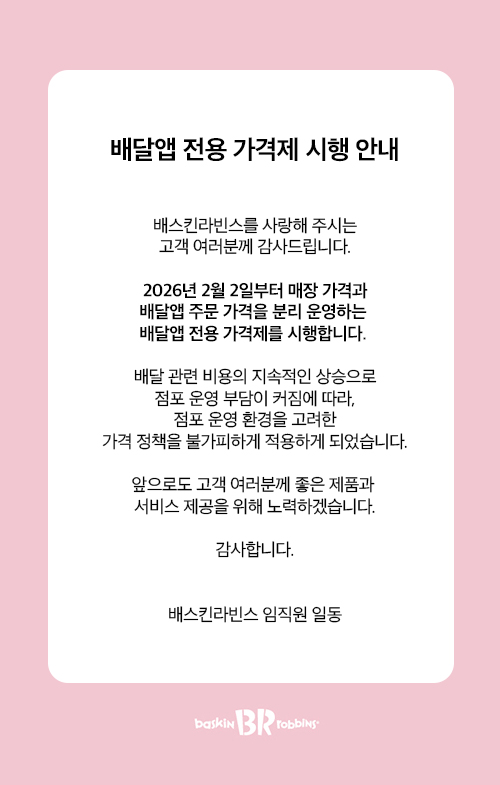 배달앱 전용 가격제 시행 안내

배스킨라빈스를 사랑해 주시는 고객 여러분께 감사드립니다.

2026년 2월 2일부터 매장 가격과 배달앱 주문 가격을 분리 운영하는 배달앱 전용 가격제를 시행합니다.

배달 관련 비용의 지속적인 상승으로 점포 운영 부담이 커짐에 따라, 점포 운영 환경을 고려한 가격 정책을 불가피하게 적용하게 되었습니다.

앞으로도 고객 여러분께 좋은 제품과 서비스 제공을 위해 노력하겠습니다.

감사합니다.

배스킨라빈스 임직원 일동

baskin BR robbins